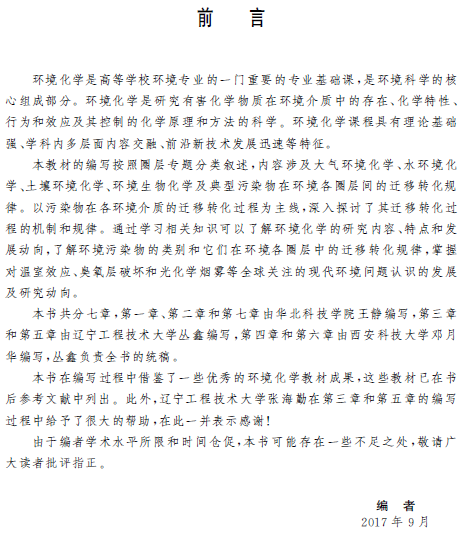 前　言

环境化学是高等学校环境专业的一门重要的专业基础课，是环境科学的核心组成部分。环境化学是研究有害化学物质在环境介质中的存在、化学特性、行为和效应及其控制的化学原理和方法的科学。环境化学课程具有理论基础强、学科内多层面内容交融、前沿新技术发展迅速等特征。

本教材的编写按照圈层专题分类叙述，内容涉及大气环境化学、水环境化学、土壤环境化学、环境生物化学及典型污染物在环境各圈层间的迁移转化规律。以污染物在各环境介质的迁移转化过程为主线，深入探讨了其迁移转化过程的机制和规律。通过学习相关知识可以了解环境化学的研究内容、特点和发展动向，了解环境污染物的类别和它们在环境各圈层中的迁移转化规律，掌握对温室效应、臭氧层破坏和光化学烟雾等全球关注的现代环境问题认识的发展及研究动向。

本书共分七章，第一章、第二章和第七章由华北科技学院王静编写，第三章和第五章由辽宁工程技术大学丛鑫编写，第四章和第六章由西安科技大学邓月华编写，丛鑫负责全书的统稿。

本书在编写过程中借鉴了一些优秀的环境化学教材成果，这些教材已在书后参考文献中列出。此外，辽宁工程技术大学张海勤在第三章和第五章的编写过程中给予了很大的帮助，在此一并表示感谢！

由于编者学术水平所限和时间仓促，本书可能存在一些不足之处，敬请广大读者批评指正。

编　者
2017 年 9 月